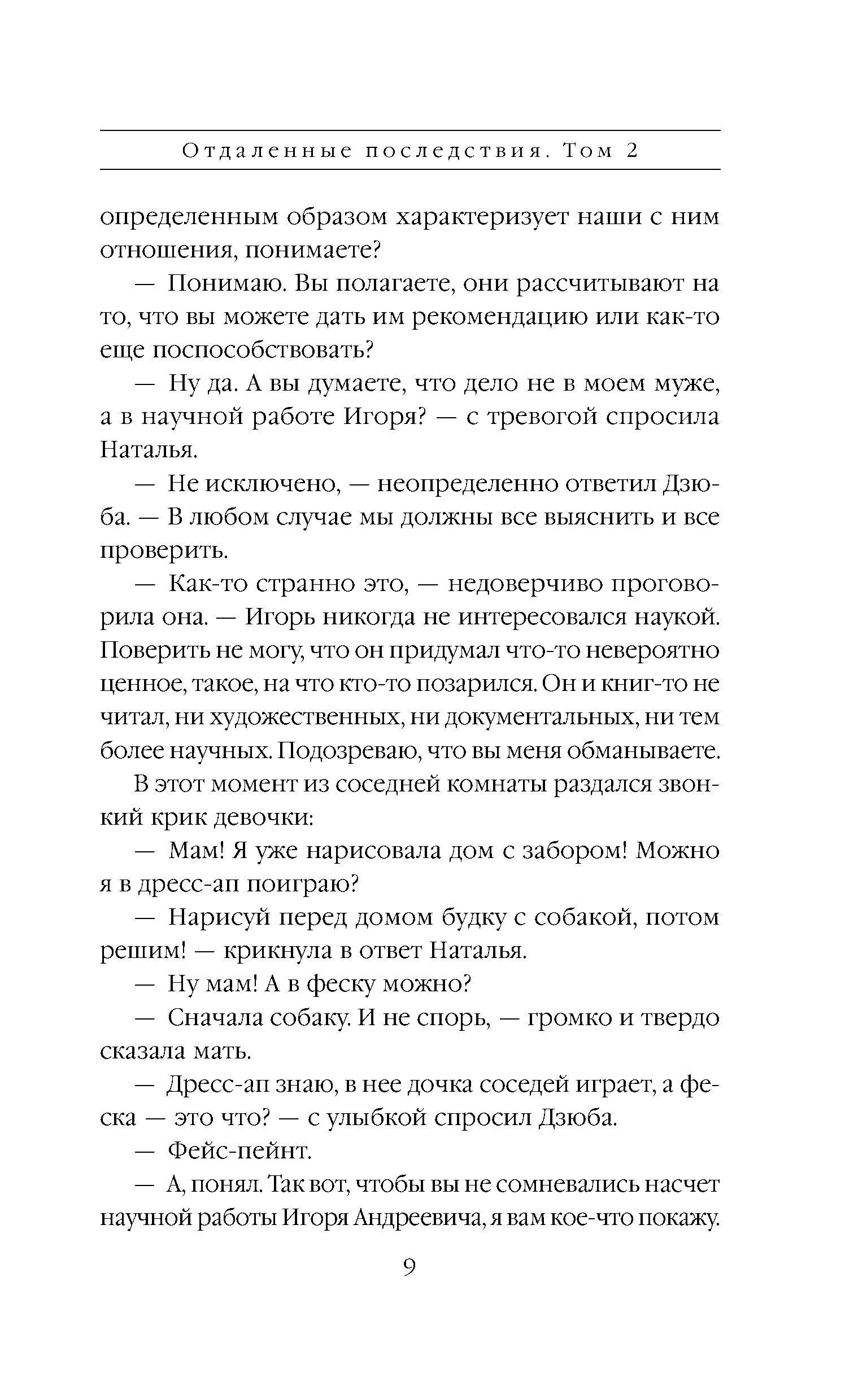 Отдаленные последствия. Том 2

определенным образом характеризует наши с ним отношения, понимаете?

— Понимаю. Вы полагаете, они рассчитывают на то, что вы можете дать им рекомендацию или как-то еще поспособствовать?

— Ну да. А вы думаете, что дело не в моем муже, а в научной работе Игоря? — с тревогой спросила Наталья.

— Не исключено, — неопределенно ответил Дзюба. — В любом случае мы должны все выяснить и все проверить.

— Как-то странно это, — недоверчиво проговорила она. — Игорь никогда не интересовался наукой. Поверить не могу, что он придумал что-то невероятно ценное, такое, на что кто-то позарился. Он и книг-то не читал, ни художественных, ни документальных, ни тем более научных. Подозреваю, что вы меня обманываете.

В этот момент из соседней комнаты раздался звонкий крик девочки:

— Мам! Я уже нарисовала дом с забором! Можно я в дресс-ап поиграю?

— Нарисуй перед домом будку с собакой, потом решим! — крикнула в ответ Наталья.

— Ну мам! А в феску можно?

— Сначала собаку. И не спорь, — громко и твердо сказала мать.

— Дресс-ап знаю, в нее дочка соседей играет, а феска — это что? — с улыбкой спросил Дзюба.

— Фейс-пейнт.

— А, понял. Так вот, чтобы вы не сомневались насчет научной работы Игоря Андреевича, я вам кое-что покажу.

9